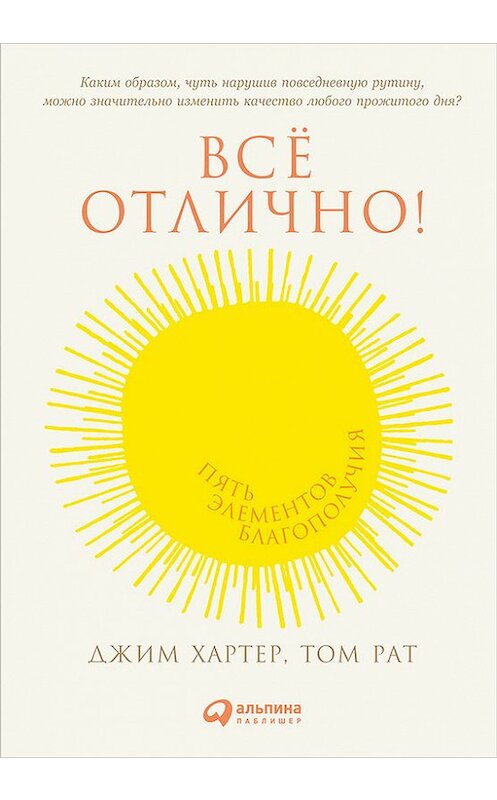 Каким образом, чуть нарушив повседневную рутину, можно значительно изменить качество любого прожитого дня?

ВСЁ ОТЛИЧНО!

ПЯТЬ ЭЛЕМЕНТОВ БЛАГОПОЛУЧИЯ

ДЖИМ ХАРТЕР, ТОМ РАТ

альпина ПАБЛИШЕР